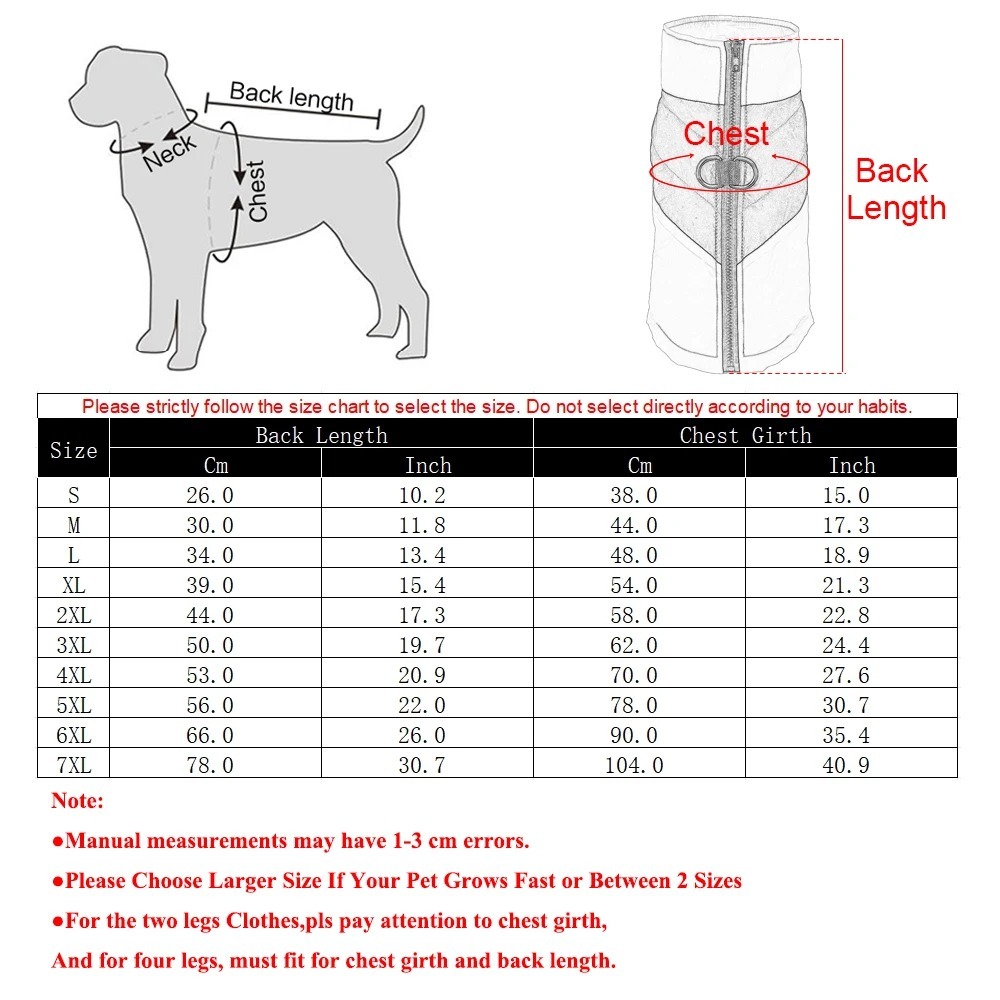 Back length
Neck
Chest

Chest
Back Length

Please strictly follow the size chart to select the size. Do not select directly according to your habits.

| Size | Back Length Cm | Back Length Inch | Chest Girth Cm | Chest Girth Inch |
|---|---|---|---|---|
| S | 26.0 | 10.2 | 38.0 | 15.0 |
| M | 30.0 | 11.8 | 44.0 | 17.3 |
| L | 34.0 | 13.4 | 48.0 | 18.9 |
| XL | 39.0 | 15.4 | 54.0 | 21.3 |
| 2XL | 44.0 | 17.3 | 58.0 | 22.8 |
| 3XL | 50.0 | 19.7 | 62.0 | 24.4 |
| 4XL | 53.0 | 20.9 | 70.0 | 27.6 |
| 5XL | 56.0 | 22.0 | 78.0 | 30.7 |
| 6XL | 66.0 | 26.0 | 90.0 | 35.4 |
| 7XL | 78.0 | 30.7 | 104.0 | 40.9 |

Note:
●Manual measurements may have 1-3 cm errors.
●Please Choose Larger Size If Your Pet Grows Fast or Between 2 Sizes
●For the two legs Clothes,pls pay attention to chest girth,
And for four legs, must fit for chest girth and back length.